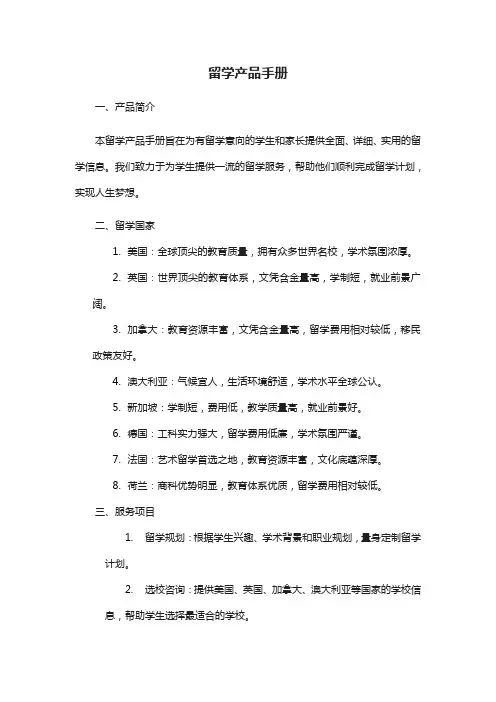 留学产品手册

一、产品简介

本留学产品手册旨在为有留学意向的学生和家长提供全面、详细、实用的留学信息。我们致力于为学生提供一流的留学服务，帮助他们顺利完成留学计划，实现人生梦想。

二、留学国家

1. 美国：全球顶尖的教育质量，拥有众多世界名校，学术氛围浓厚。

2. 英国：世界顶尖的教育体系，文凭含金量高，学制短，就业前景广阔。

3. 加拿大：教育资源丰富，文凭含金量高，留学费用相对较低，移民政策友好。

4. 澳大利亚：气候宜人，生活环境舒适，学术水平全球公认。

5. 新加坡：学制短，费用低，教学质量高，就业前景好。

6. 德国：工科实力强大，留学费用低廉，学术氛围严谨。

7. 法国：艺术留学首选之地，教育资源丰富，文化底蕴深厚。

8. 荷兰：商科优势明显，教育体系优质，留学费用相对较低。

三、服务项目

1. 留学规划：根据学生兴趣、学术背景和职业规划，量身定制留学计划。

2. 选校咨询：提供美国、英国、加拿大、澳大利亚等国家的学校信息，帮助学生选择最适合的学校。